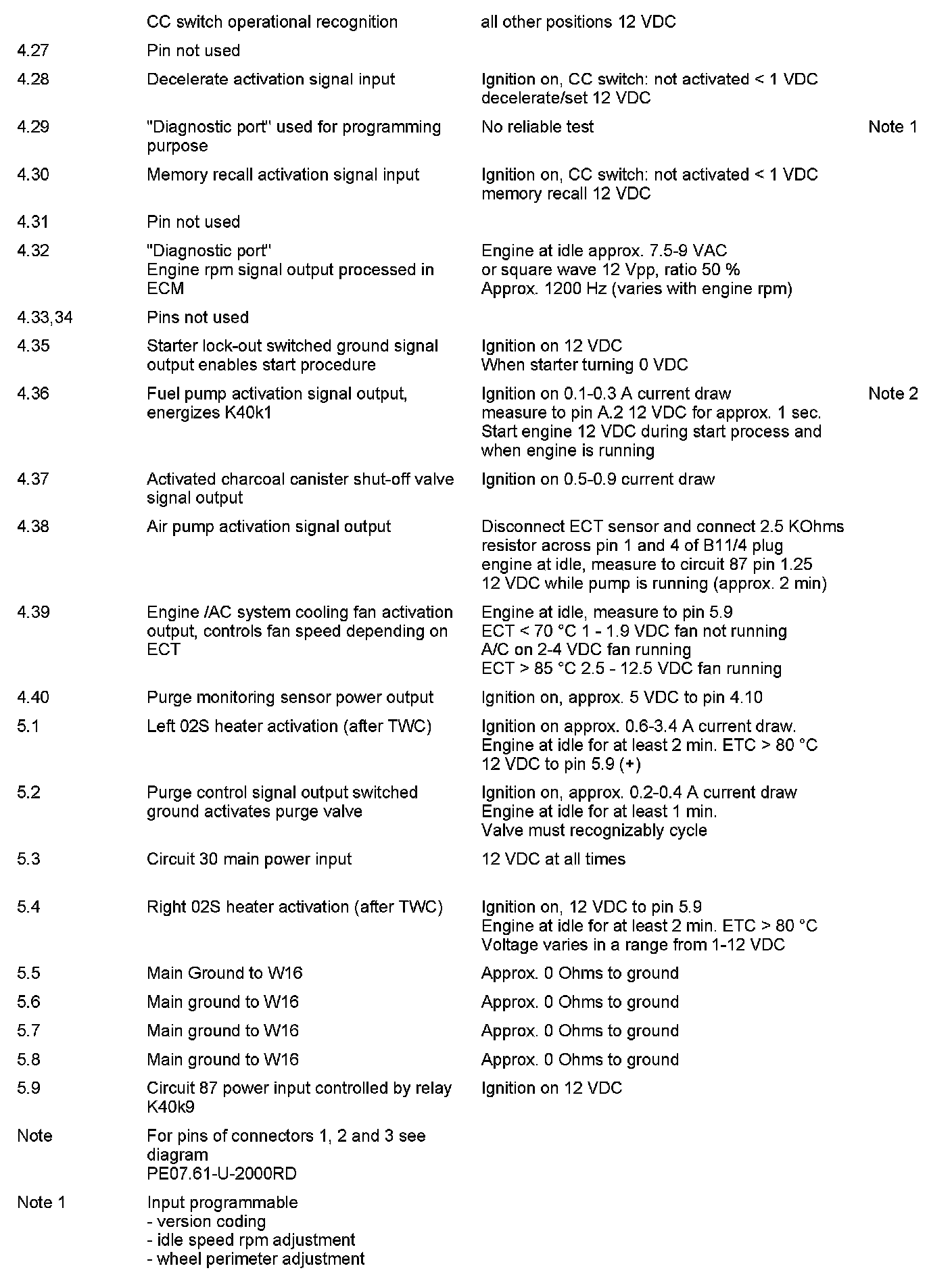 | | | | |
|---|---|---|---|
| | CC switch operational recognition | all other positions 12 VDC | |
| 4.27 | Pin not used | | |
| 4.28 | Decelerate activation signal input | Ignition on, CC switch: not activated < 1 VDC decelerate/set 12 VDC | |
| 4.29 | "Diagnostic port" used for programming purpose | No reliable test | Note 1 |
| 4.30 | Memory recall activation signal input | Ignition on, CC switch: not activated < 1 VDC memory recall 12 VDC | |
| 4.31 | Pin not used | | |
| 4.32 | "Diagnostic port" Engine rpm signal output processed in ECM | Engine at idle approx. 7.5-9 VAC or square wave 12 Vpp, ratio 50 % Approx. 1200 Hz (varies with engine rpm) | |
| 4.33,34 | Pins not used | | |
| 4.35 | Starter lock-out switched ground signal output enables start procedure | Ignition on 12 VDC When starter turning 0 VDC | |
| 4.36 | Fuel pump activation signal output, energizes K40k1 | Ignition on 0.1-0.3 A current draw measure to pin A.2 12 VDC for approx. 1 sec. Start engine 12 VDC during start process and when engine is running | Note 2 |
| 4.37 | Activated charcoal canister shut-off valve signal output | Ignition on 0.5-0.9 current draw | |
| 4.38 | Air pump activation signal output | Disconnect ECT sensor and connect 2.5 KOhms resistor across pin 1 and 4 of B11/4 plug engine at idle, measure to circuit 87 pin 1.25 12 VDC while pump is running (approx. 2 min) | |
| 4.39 | Engine /AC system cooling fan activation output, controls fan speed depending on ECT | Engine at idle, measure to pin 5.9 ECT < 70 °C 1 - 1.9 VDC fan not running A/C on 2-4 VDC fan running ECT > 85 °C 2.5 - 12.5 VDC fan running | |
| 4.40 | Purge monitoring sensor power output | Ignition on, approx. 5 VDC to pin 4.10 | |
| 5.1 | Left 02S heater activation (after TWC) | Ignition on approx. 0.6-3.4 A current draw. Engine at idle for at least 2 min. ETC > 80 °C 12 VDC to pin 5.9 (+) | |
| 5.2 | Purge control signal output switched ground activates purge valve | Ignition on, approx. 0.2-0.4 A current draw Engine at idle for at least 1 min. Valve must recognizably cycle | |
| 5.3 | Circuit 30 main power input | 12 VDC at all times | |
| 5.4 | Right 02S heater activation (after TWC) | Ignition on, 12 VDC to pin 5.9 Engine at idle for at least 2 min. ETC > 80 °C Voltage varies in a range from 1-12 VDC | |
| 5.5 | Main Ground to W16 | Approx. 0 Ohms to ground | |
| 5.6 | Main ground to W16 | Approx. 0 Ohms to ground | |
| 5.7 | Main ground to W16 | Approx. 0 Ohms to ground | |
| 5.8 | Main ground to W16 | Approx. 0 Ohms to ground | |
| 5.9 | Circuit 87 power input controlled by relay K40k9 | Ignition on 12 VDC | |
| Note | For pins of connectors 1, 2 and 3 see diagram PE07.61-U-2000RD | | |
| Note 1 | Input programmable - version coding - idle speed rpm adjustment - wheel perimeter adjustment | | |